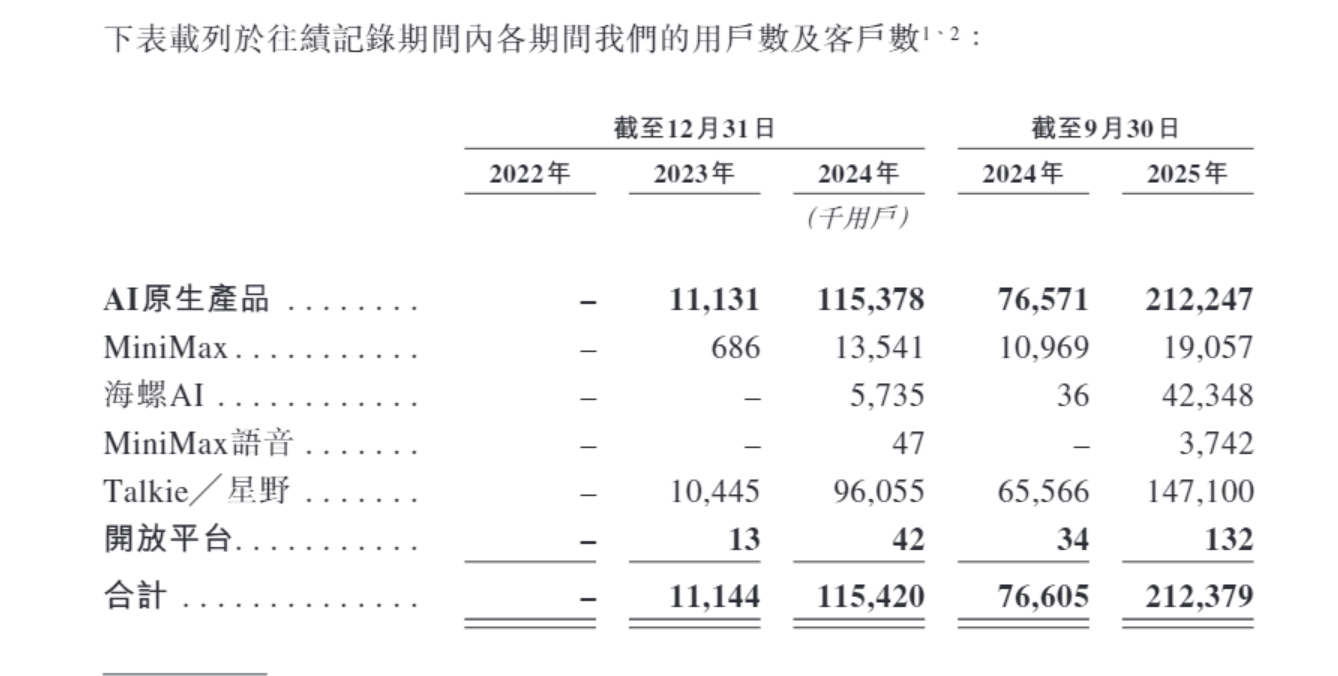 下表載列於往績記錄期間內各期間我們的用戶數及客戶數$^{1、2}$：

|  | 截至12月31日 |  |  | 截至9月30日 |  |
|---|---|---|---|---|---|
|  | 2022年 | 2023年 | 2024年 | 2024年 | 2025年 |
|  |  |  | (千用戶) |  |  |
| AI原生產品 | – | 11,131 | 115,378 | 76,571 | 212,247 |
| MiniMax | – | 686 | 13,541 | 10,969 | 19,057 |
| 海螺AI | – | – | 5,735 | 36 | 42,348 |
| MiniMax語音 | – | – | 47 | – | 3,742 |
| Talkie／星野 | – | 10,445 | 96,055 | 65,566 | 147,100 |
| 開放平台 | – | 13 | 42 | 34 | 132 |
| 合計 | – | 11,144 | 115,420 | 76,605 | 212,379 |